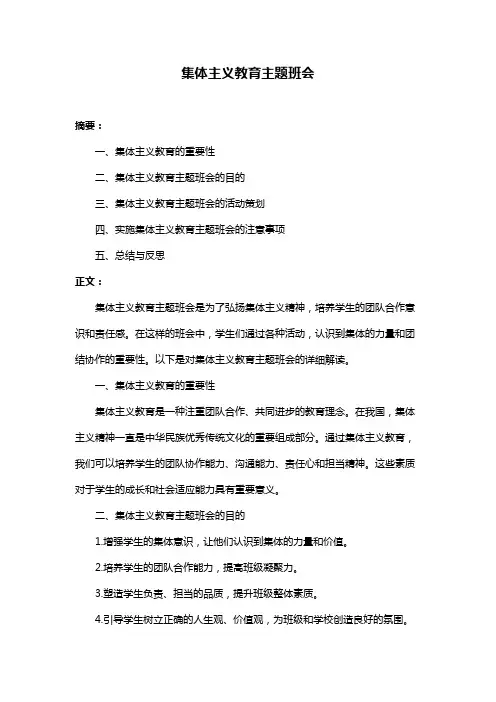 集体主义教育主题班会

摘要：

一、集体主义教育的重要性

二、集体主义教育主题班会的目的

三、集体主义教育主题班会的活动策划

四、实施集体主义教育主题班会的注意事项

五、总结与反思

正文：

集体主义教育主题班会是为了弘扬集体主义精神，培养学生的团队合作意识和责任感。在这样的班会中，学生们通过各种活动，认识到集体的力量和团结协作的重要性。以下是对集体主义教育主题班会的详细解读。

一、集体主义教育的重要性

集体主义教育是一种注重团队合作、共同进步的教育理念。在我国，集体主义精神一直是中华民族优秀传统文化的重要组成部分。通过集体主义教育，我们可以培养学生的团队协作能力、沟通能力、责任心和担当精神。这些素质对于学生的成长和社会适应能力具有重要意义。

二、集体主义教育主题班会的目的

1.增强学生的集体意识，让他们认识到集体的力量和价值。

2.培养学生的团队合作能力，提高班级凝聚力。

3.塑造学生负责、担当的品质，提升班级整体素质。

4.引导学生树立正确的人生观、价值观，为班级和学校创造良好的氛围。